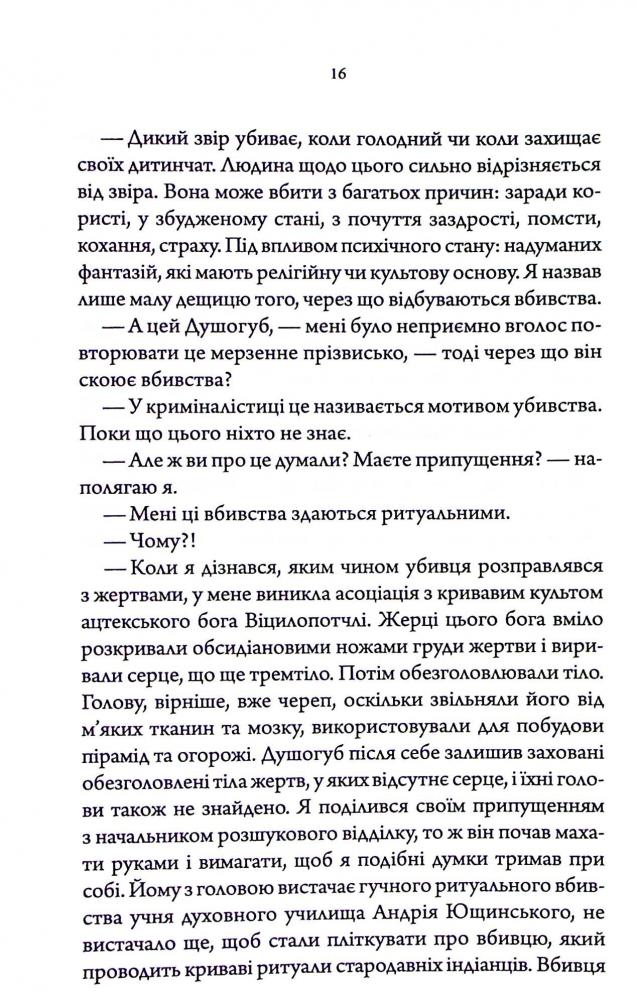 16

— Дикий звір убиває, коли голодний чи коли захищає своїх дитинчат. Людина щодо цього сильно відрізняється від звіра. Вона може вбити з багатьох причин: заради користі, у збудженому стані, з почуття заздрості, помсти, кохання, страху. Під впливом психічного стану: надуманих фантазій, які мають релігійну чи культову основу. Я назвав лише малу дещицю того, через що відбуваються вбивства.

— А цей Душогуб, — мені було неприємно вголос повторювати це мерзенне прізвисько, — тоді через що він скоює вбивства?

— У криміналістиці це називається мотивом убивства. Поки що цього ніхто не знає.

— Але ж ви про це думали? Маєте припущення? — наполягаю я.

— Мені ці вбивства здаються ритуальними.

— Чому?!

— Коли я дізнався, яким чином убивця розправлявся з жертвами, у мене виникла асоціація з кривавим культом ацтекського бога Віцилопотчлі. Жерці цього бога вміло розкривали обсидіановими ножами груди жертви і виривали серце, що ще тремтіло. Потім обезголовлювали тіло. Голову, вірніше, вже череп, оскільки звільняли його від м'яких тканин та мозку, використовували для побудови пірамід та огорожі. Душогуб після себе залишив заховані обезголовлені тіла жертв, у яких відсутнє серце, і їхні голови також не знайдено. Я поділився своїм припущенням з начальником розшукового відділку, то ж він почав махати руками і вимагати, щоб я подібні думки тримав при собі. Йому з головою вистачає гучного ритуального вбивства учня духовного училища Андрія Ющинського, не вистачало ще, щоб стали пліткувати про вбивцю, який проводить криваві ритуали стародавніх індіанців. Вбивця